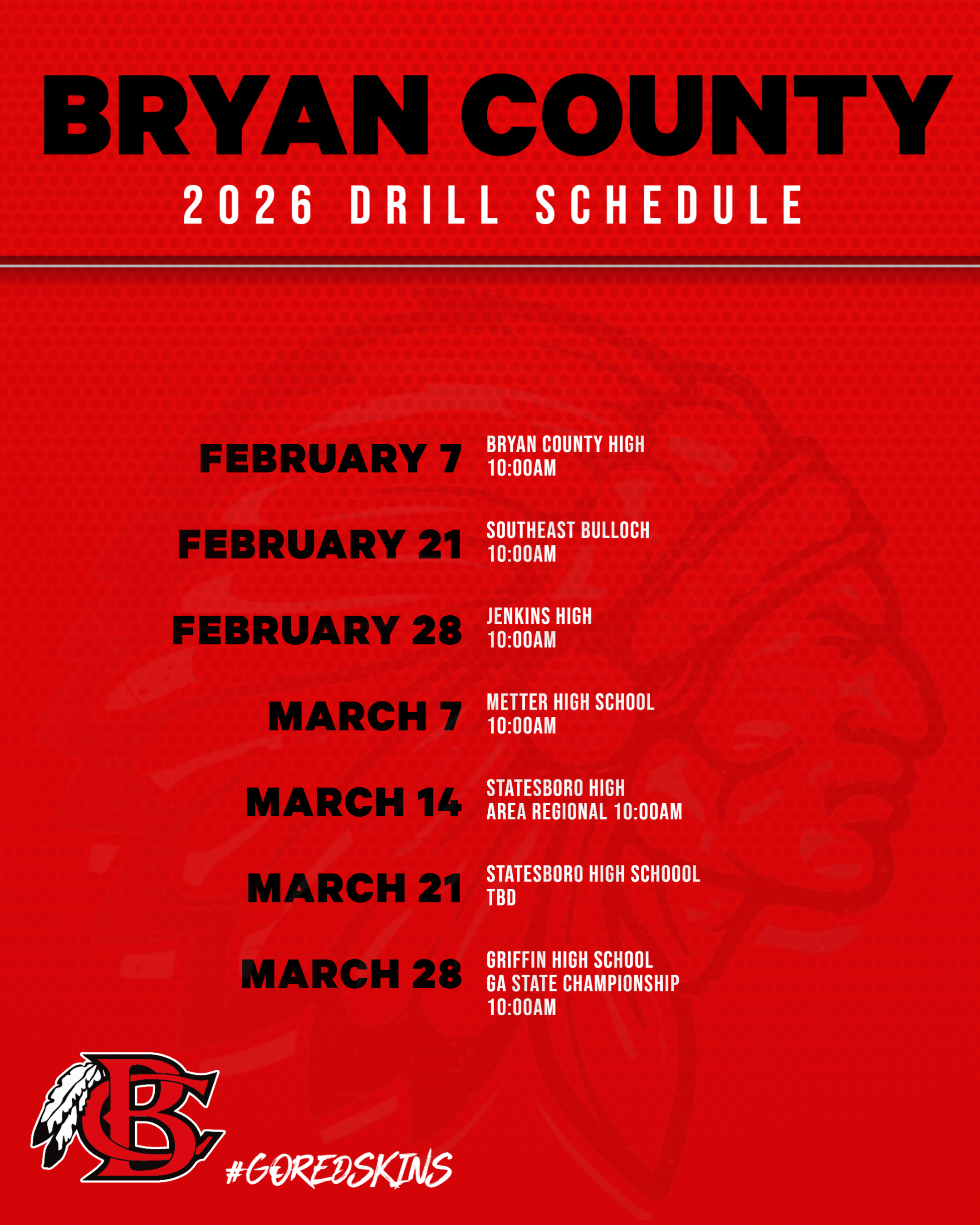 BRYAN COUNTY
2026 DRILL SCHEDULE

FEBRUARY 7
BRYAN COUNTY HIGH
10:00AM

FEBRUARY 21
SOUTHEAST BULLOCH
10:00AM

FEBRUARY 28
JENKINS HIGH
10:00AM

MARCH 7
METTER HIGH SCHOOL
10:00AM

MARCH 14
STATESBORO HIGH
AREA REGIONAL 10:00AM

MARCH 21
STATESBORO HIGH SCHOOOL
TBD

MARCH 28
GRIFFIN HIGH SCHOOL
GA STATE CHAMPIONSHIP
10:00AM

BC

#GOREDSKINS